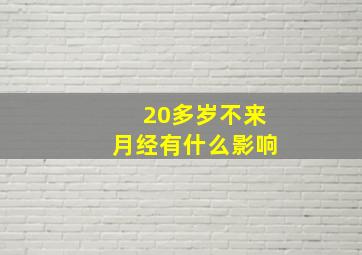 20多岁不来
月经有什么影响